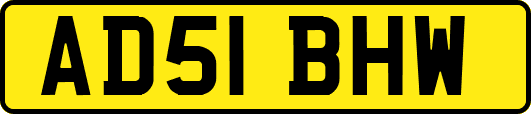 AD51 BHW